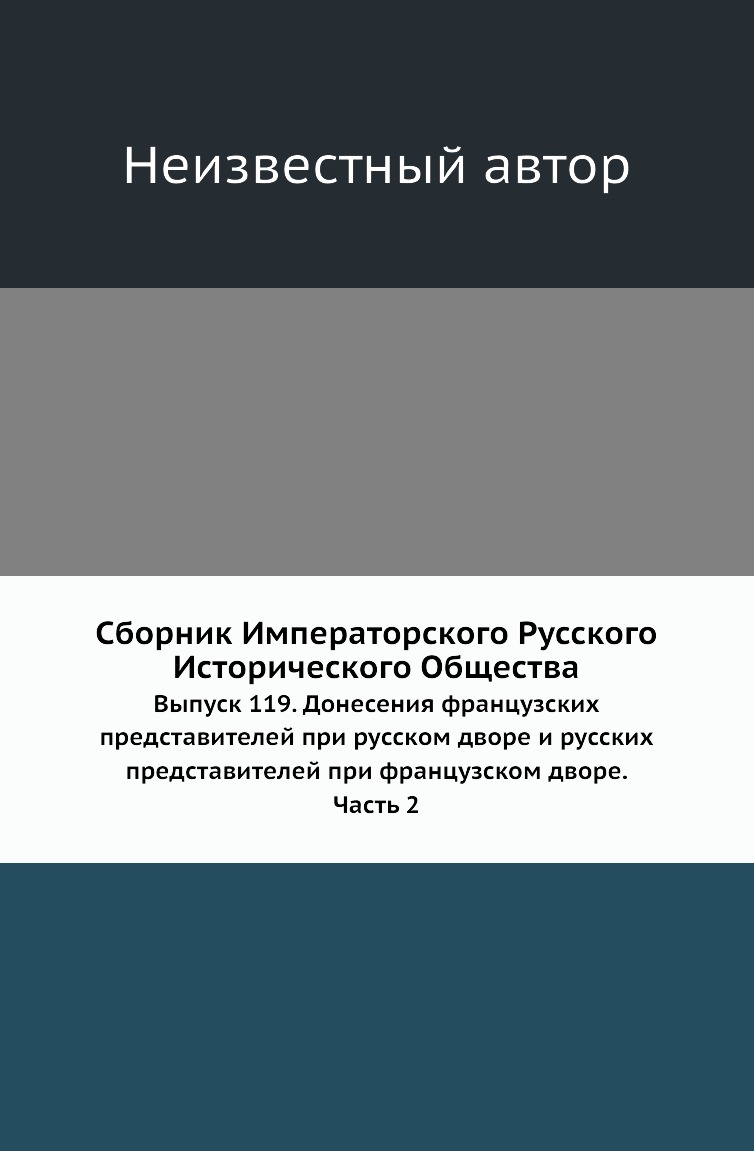 Неизвестный автор

Сборник Императорского Русского Исторического Общества

Выпуск 119. Донесения французских представителей при русском дворе и русских представителей при французском дворе. Часть 2